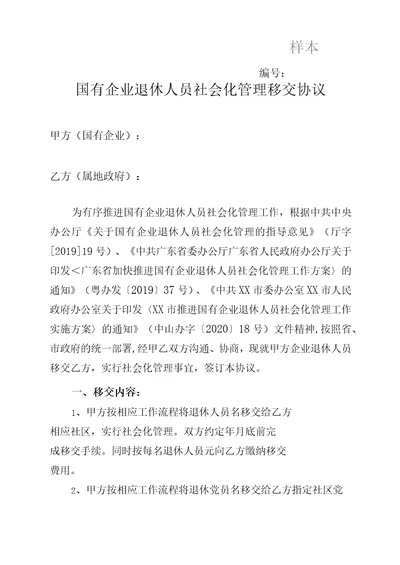 样本

编号：

国有企业退休人员社会化管理移交协议

甲方（国有企业）：

乙方（属地政府）：

为有序推进国有企业退休人员社会化管理工作，根据中共中央办公厅《关于国有企业退休人员社会化管理的指导意见》（厅字[2019]19号）、《中共广东省委办公厅广东省人民政府办公厅关于印发＜广东省加快推进国有企业退休人员社会化管理工作方案〉的通知》（粤办发〔2019〕37号）、《中共XX市委办公室XX市人民政府办公室关于印发〈XX市推进国有企业退休人员社会化管理工作实施方案〉的通知》（中山办字〔2020〕18号）文件精神，按照省、市政府的统一部署，经甲乙双方沟通、协商，现就甲方企业退休人员移交乙方，实行社会化管理事宜，签订本协议。

一、移交内容：

1、甲方按相应工作流程将退休人员名移交给乙方相应社区，实行社会化管理。双方约定年月底前完成移交手续。同时按每名退休人员元向乙方缴纳移交费用。

2、甲方按相应工作流程将退休党员名移交给乙方指定社区党